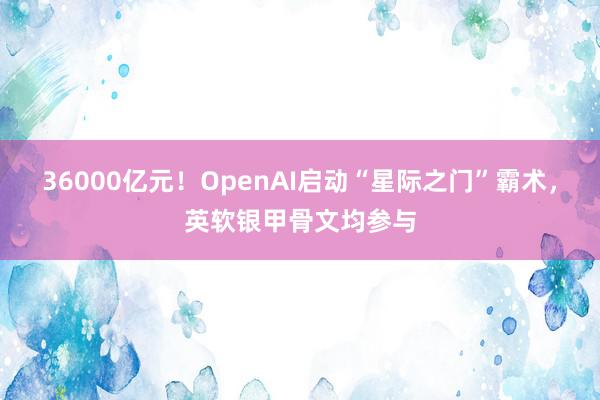 36000亿元！OpenAI启动“星际之门”霸术，英软银甲骨文均参与